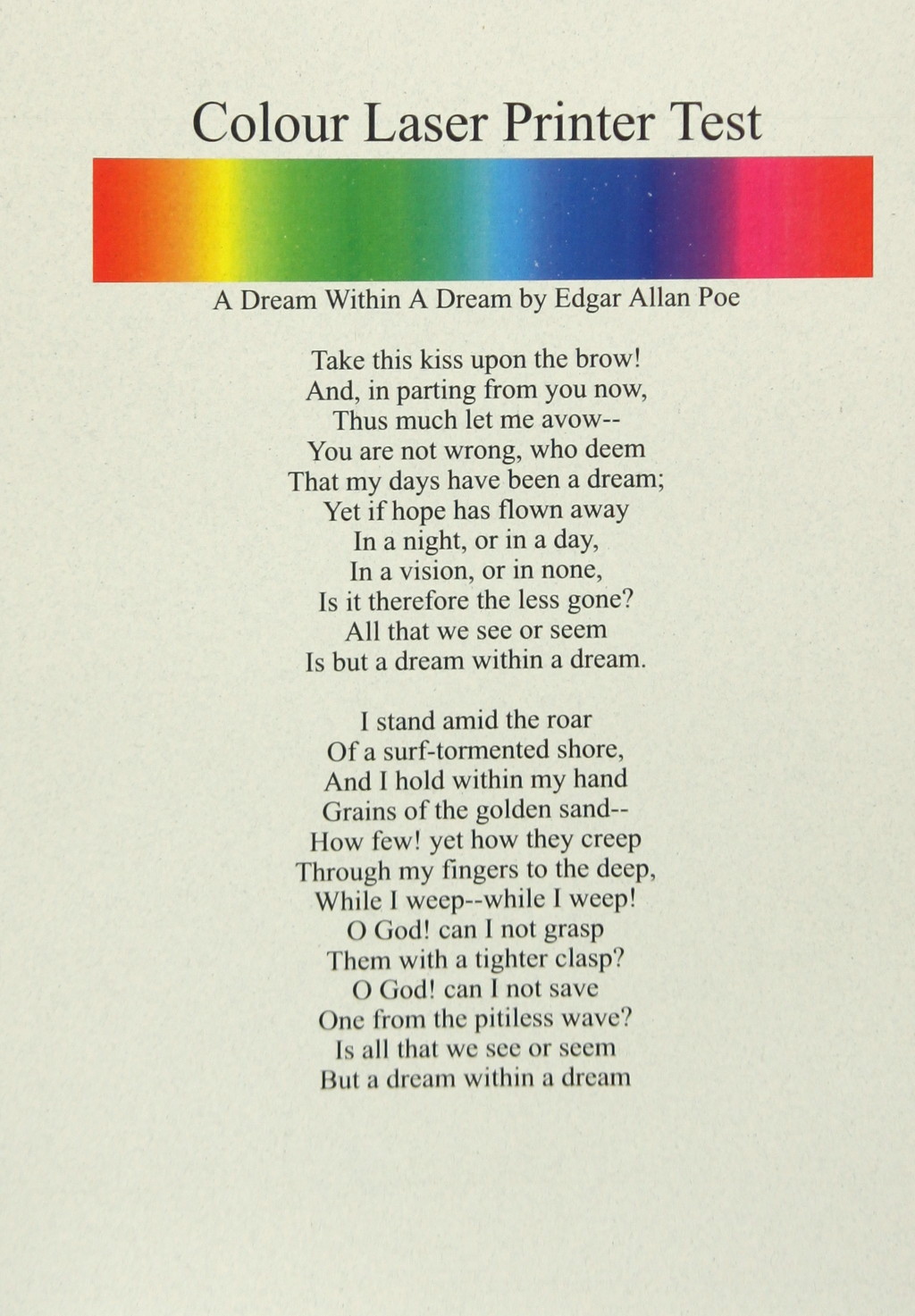 Colour Laser Printer Test

A Dream Within A Dream by Edgar Allan Poe

Take this kiss upon the brow!
And, in parting from you now,
Thus much let me avow--
You are not wrong, who deem
That my days have been a dream;
Yet if hope has flown away
In a night, or in a day,
In a vision, or in none,
Is it therefore the less gone?
All that we see or seem
Is but a dream within a dream.

I stand amid the roar
Of a surf-tormented shore,
And I hold within my hand
Grains of the golden sand--
How few! yet how they creep
Through my fingers to the deep,
While I weep--while I weep!
O God! can I not grasp
Them with a tighter clasp?
O God! can I not save
One from the pitiless wave?
Is all that we see or seem
But a dream within a dream